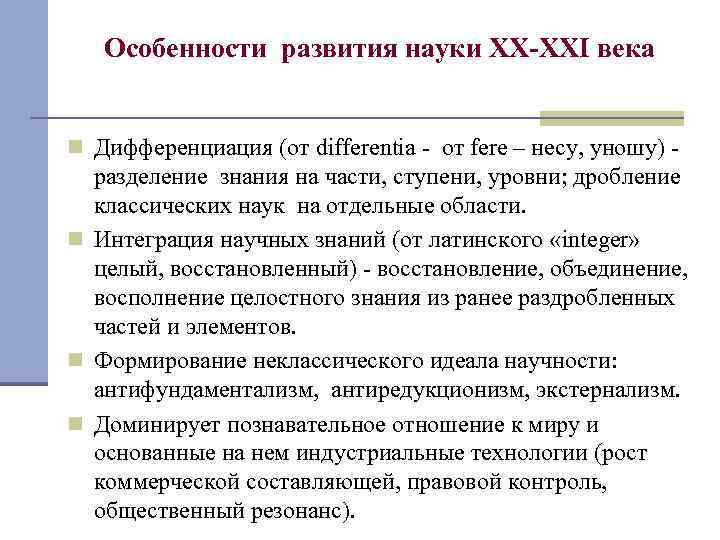 Особенности развития науки XX-XXI века

Дифференциация (от differentia - от fere – несу, уношу) - разделение знания на части, ступени, уровни; дробление классических наук на отдельные области.

Интеграция научных знаний (от латинского «integer» целый, восстановленный) - восстановление, объединение, восполнение целостного знания из ранее раздробленных частей и элементов.

Формирование неклассического идеала научности: антифундаментализм, антиредукционизм, экстернализм.

Доминирует познавательное отношение к миру и основанные на нем индустриальные технологии (рост коммерческой составляющей, правовой контроль, общественный резонанс).